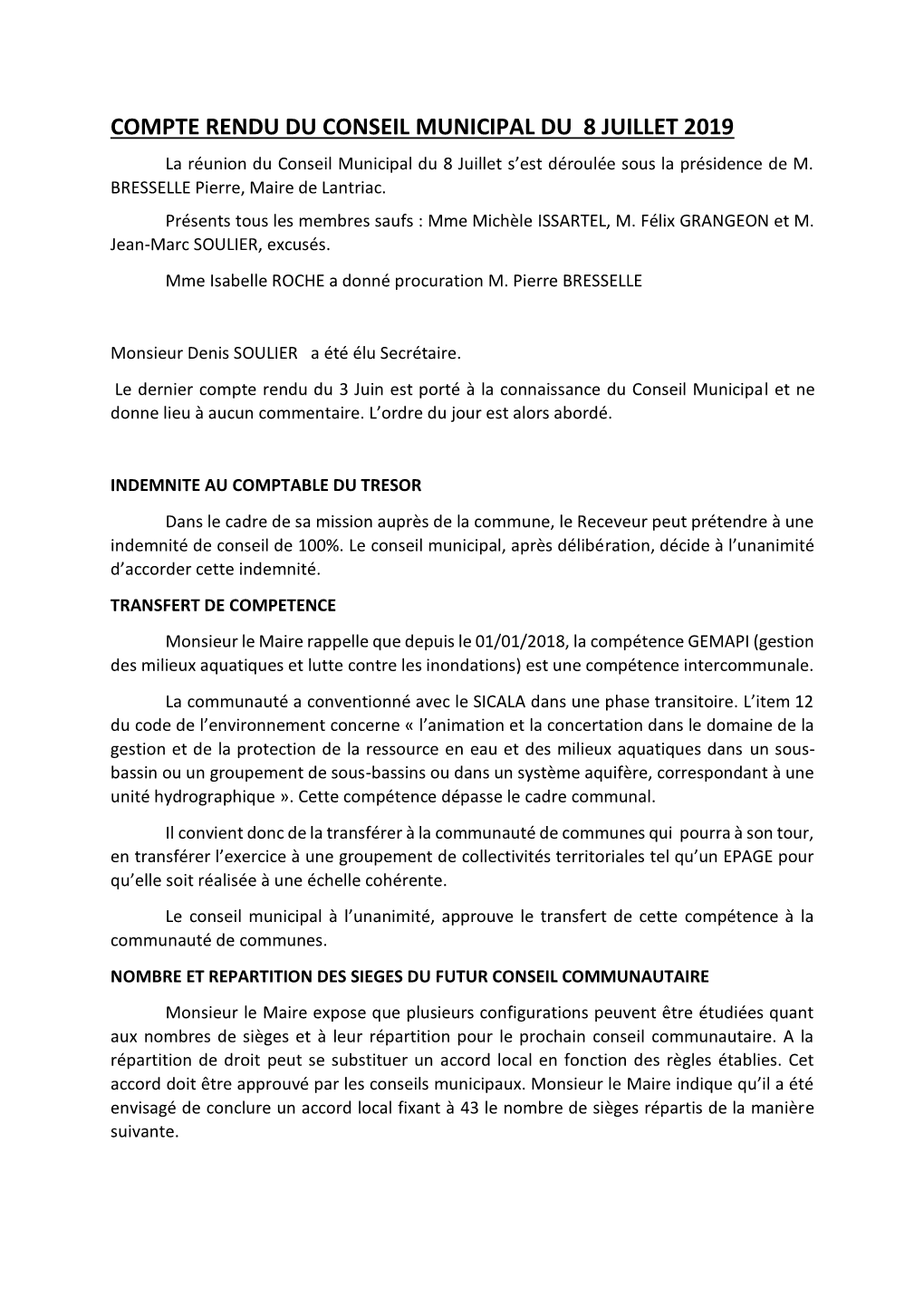 COMPTE RENDU DU CONSEIL MUNICIPAL DU 8 JUILLET 2019

La réunion du Conseil Municipal du 8 Juillet s'est déroulée sous la présidence de M. BRESSELLE Pierre, Maire de Lantriac.

Présents tous les membres saufs : Mme Michèle ISSARTEL, M. Félix GRANGEON et M. Jean-Marc SOULIER, excusés.

Mme Isabelle ROCHE a donné procuration M. Pierre BRESSELLE

Monsieur Denis SOULIER a été élu Secrétaire.

Le dernier compte rendu du 3 Juin est porté à la connaissance du Conseil Municipal et ne donne lieu à aucun commentaire. L'ordre du jour est alors abordé.

INDEMNITE AU COMPTABLE DU TRESOR

Dans le cadre de sa mission auprès de la commune, le Receveur peut prétendre à une indemnité de conseil de 100%. Le conseil municipal, après délibération, décide à l'unanimité d'accorder cette indemnité.

TRANSFERT DE COMPETENCE

Monsieur le Maire rappelle que depuis le 01/01/2018, la compétence GEMAPI (gestion des milieux aquatiques et lutte contre les inondations) est une compétence intercommunale.

La communauté a conventionné avec le SICALA dans une phase transitoire. L'item 12 du code de l'environnement concerne « l'animation et la concertation dans le domaine de la gestion et de la protection de la ressource en eau et des milieux aquatiques dans un sous-bassin ou un groupement de sous-bassins ou dans un système aquifère, correspondant à une unité hydrographique ». Cette compétence dépasse le cadre communal.

Il convient donc de la transférer à la communauté de communes qui pourra à son tour, en transférer l'exercice à une groupement de collectivités territoriales tel qu'un EPAGE pour qu'elle soit réalisée à une échelle cohérente.

Le conseil municipal à l'unanimité, approuve le transfert de cette compétence à la communauté de communes.

NOMBRE ET REPARTITION DES SIEGES DU FUTUR CONSEIL COMMUNAUTAIRE

Monsieur le Maire expose que plusieurs configurations peuvent être étudiées quant aux nombres de sièges et à leur répartition pour le prochain conseil communautaire. A la répartition de droit peut se substituer un accord local en fonction des règles établies. Cet accord doit être approuvé par les conseils municipaux. Monsieur le Maire indique qu'il a été envisagé de conclure un accord local fixant à 43 le nombre de sièges répartis de la manière suivante.